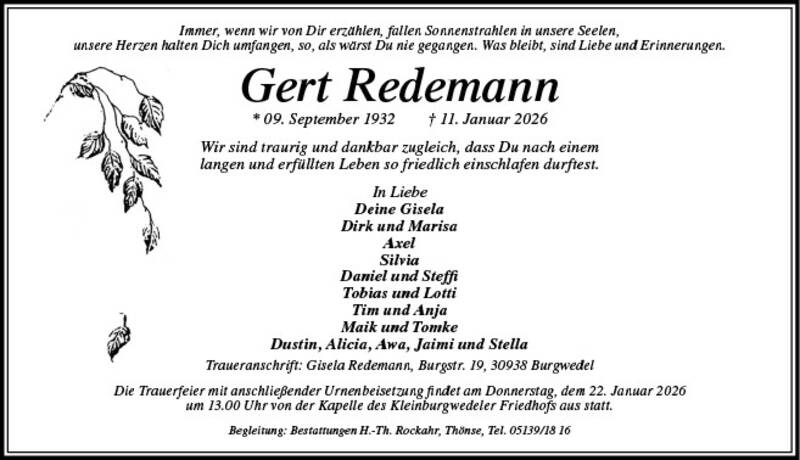 Immer, wenn wir von Dir erzählen, fallen Sonnenstrahlen in unsere Seelen, unsere Herzen halten Dich umfangen, so, als wärst Du nie gegangen. Was bleibt, sind Liebe und Erinnerungen.

Gert Redemann

* 09. September 1932 † 11. Januar 2026

Wir sind traurig und dankbar zugleich, dass Du nach einem langen und erfüllten Leben so friedlich einschlafen durftest.

In Liebe
Deine Gisela
Dirk und Marisa
Axel
Silvia
Daniel und Steffi
Tobias und Lotti
Tim und Anja
Maik und Tomke
Dustin, Alicia, Awa, Jaimi und Stella

Traueranschrift: Gisela Redemann, Burgstr. 19, 30938 Burgwedel

Die Trauerfeier mit anschließender Urnenbeisetzung findet am Donnerstag, dem 22. Januar 2026 um 13.00 Uhr von der Kapelle des Kleinburgwedeler Friedhofs aus statt.

Begleitung: Bestattungen H.-Th. Rockahr, Thönse, Tel. 05139/18 16